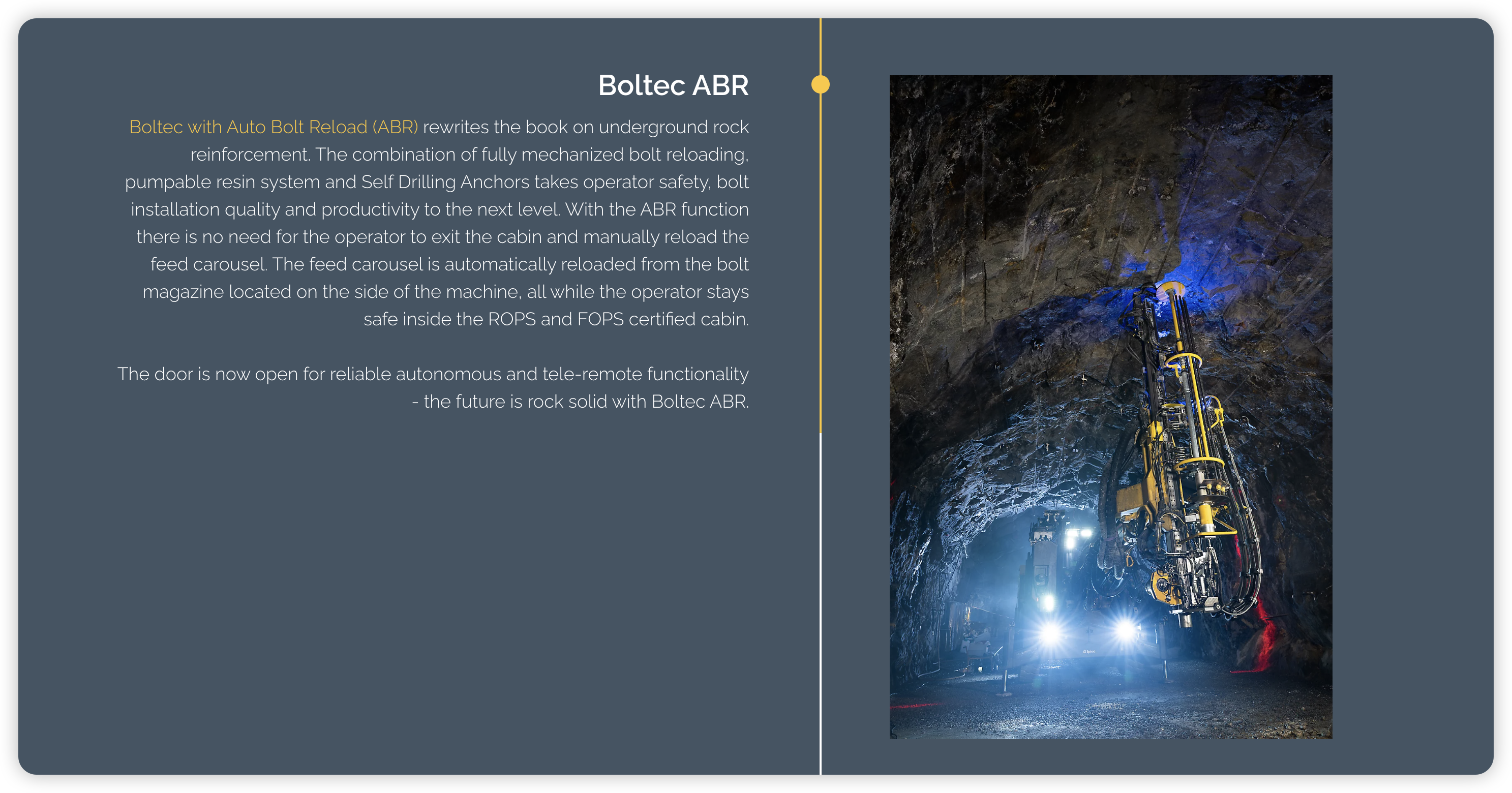 Boltec ABR

Boltec with Auto Bolt Reload (ABR) rewrites the book on underground rock reinforcement. The combination of fully mechanized bolt reloading, pumpable resin system and Self Drilling Anchors takes operator safety, bolt installation quality and productivity to the next level. With the ABR function there is no need for the operator to exit the cabin and manually reload the feed carousel. The feed carousel is automatically reloaded from the bolt magazine located on the side of the machine, all while the operator stays safe inside the ROPS and FOPS certified cabin.

The door is now open for reliable autonomous and tele-remote functionality - the future is rock solid with Boltec ABR.